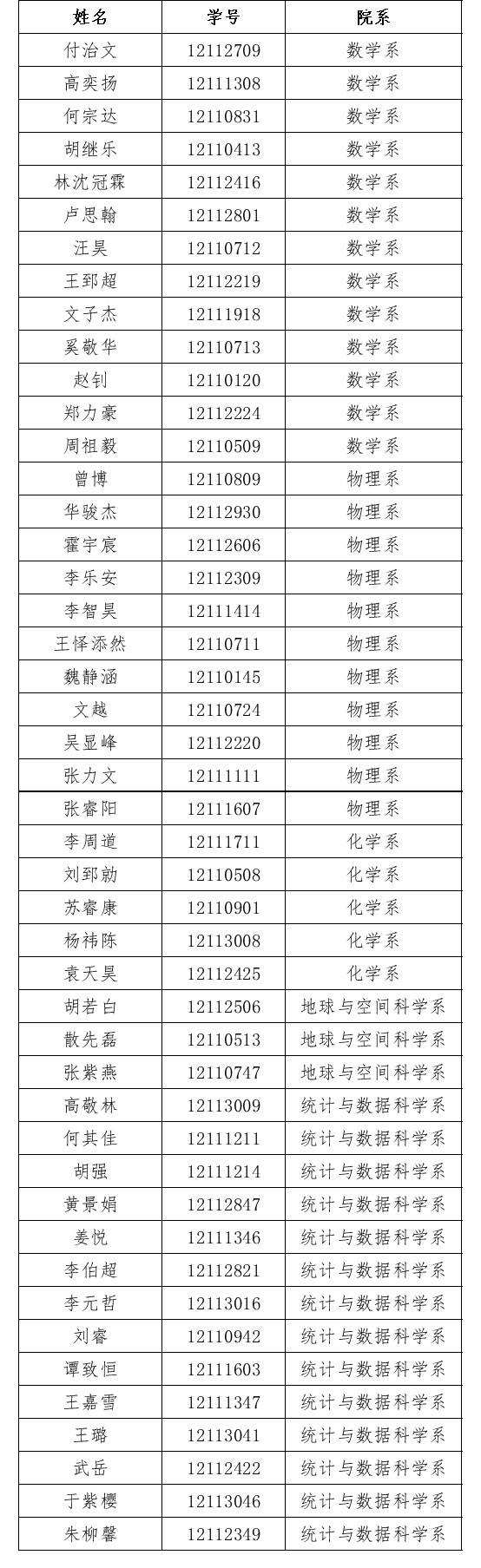 | 姓名 | 学号 | 院系 |
|---|---|---|
| 付治文 | 12112709 | 数学系 |
| 高奕扬 | 12111308 | 数学系 |
| 何宗达 | 12110831 | 数学系 |
| 胡继乐 | 12110413 | 数学系 |
| 林沈冠霖 | 12112416 | 数学系 |
| 卢思翰 | 12112801 | 数学系 |
| 汪昊 | 12110712 | 数学系 |
| 王郅超 | 12112219 | 数学系 |
| 文子杰 | 12111918 | 数学系 |
| 奚敬华 | 12110713 | 数学系 |
| 赵钊 | 12110120 | 数学系 |
| 郑力豪 | 12112224 | 数学系 |
| 周祖毅 | 12110509 | 数学系 |
| 曾博 | 12110809 | 物理系 |
| 华骏杰 | 12112930 | 物理系 |
| 霍宇宸 | 12112606 | 物理系 |
| 李乐安 | 12112309 | 物理系 |
| 李智昊 | 12111414 | 物理系 |
| 王怿添然 | 12110711 | 物理系 |
| 魏静涵 | 12110145 | 物理系 |
| 文越 | 12110724 | 物理系 |
| 吴显峰 | 12112220 | 物理系 |
| 张力文 | 12111111 | 物理系 |
| 张睿阳 | 12111607 | 物理系 |
| 李周道 | 12111711 | 化学系 |
| 刘郅勍 | 12110508 | 化学系 |
| 苏睿康 | 12110901 | 化学系 |
| 杨祎陈 | 12113008 | 化学系 |
| 袁天昊 | 12112425 | 化学系 |
| 胡若白 | 12112506 | 地球与空间科学系 |
| 散先磊 | 12110513 | 地球与空间科学系 |
| 张紫燕 | 12110747 | 地球与空间科学系 |
| 高敬林 | 12113009 | 统计与数据科学系 |
| 何其佳 | 12111211 | 统计与数据科学系 |
| 胡强 | 12111214 | 统计与数据科学系 |
| 黄景娟 | 12112847 | 统计与数据科学系 |
| 姜悦 | 12111346 | 统计与数据科学系 |
| 李伯超 | 12112821 | 统计与数据科学系 |
| 李元哲 | 12113016 | 统计与数据科学系 |
| 刘睿 | 12110942 | 统计与数据科学系 |
| 谭致恒 | 12111603 | 统计与数据科学系 |
| 王嘉雪 | 12111347 | 统计与数据科学系 |
| 王璐 | 12113041 | 统计与数据科学系 |
| 武岳 | 12112422 | 统计与数据科学系 |
| 于紫樱 | 12113046 | 统计与数据科学系 |
| 朱柳馨 | 12112349 | 统计与数据科学系 |